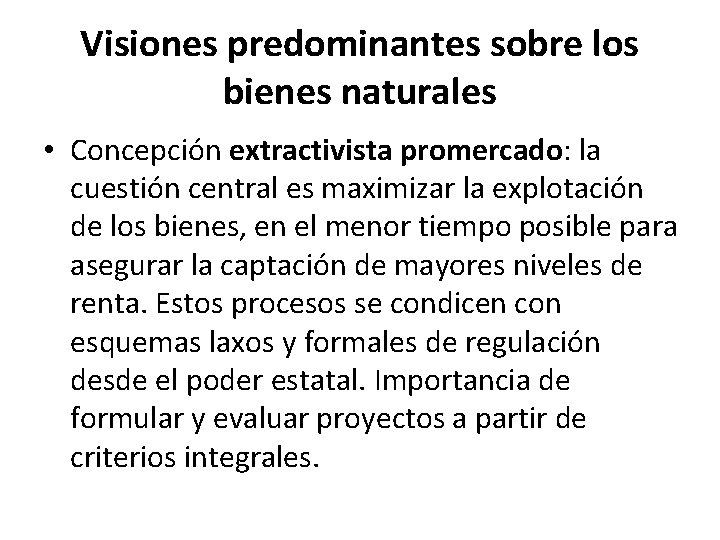 Visiones predominantes sobre los bienes naturales

• Concepción extractivista promercado: la cuestión central es maximizar la explotación de los bienes, en el menor tiempo posible para asegurar la captación de mayores niveles de renta. Estos procesos se condicen con esquemas laxos y formales de regulación desde el poder estatal. Importancia de formular y evaluar proyectos a partir de criterios integrales.